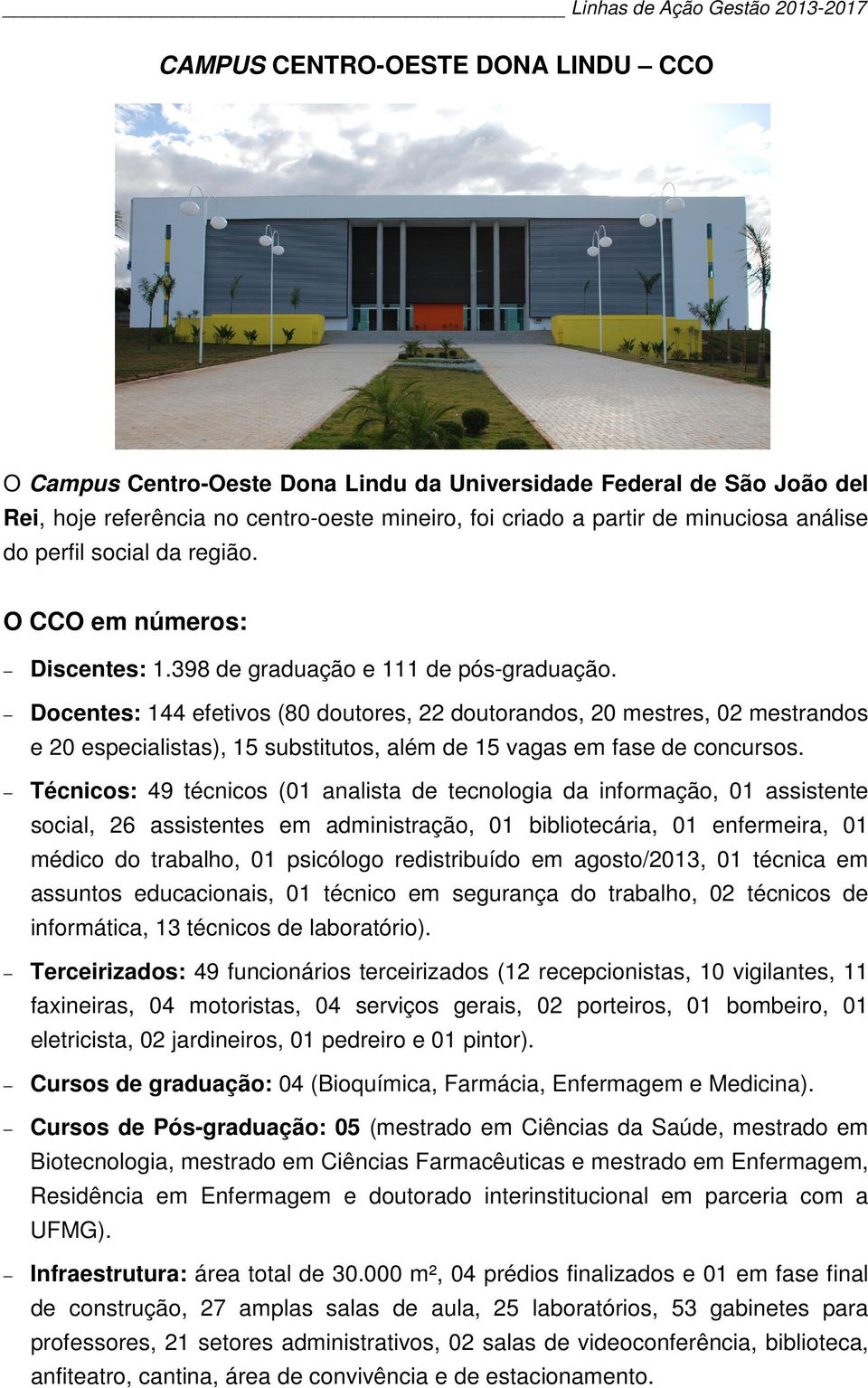 Linhas de Ação Gestão 2013-2017

CAMPUS CENTRO-OESTE DONA LINDU – CCO

O Campus Centro-Oeste Dona Lindu da Universidade Federal de São João del Rei, hoje referência no centro-oeste mineiro, foi criado a partir de minuciosa análise do perfil social da região.

O CCO em números:

– Discentes: 1.398 de graduação e 111 de pós-graduação.

– Docentes: 144 efetivos (80 doutores, 22 doutorandos, 20 mestres, 02 mestrandos e 20 especialistas), 15 substitutos, além de 15 vagas em fase de concursos.

– Técnicos: 49 técnicos (01 analista de tecnologia da informação, 01 assistente social, 26 assistentes em administração, 01 bibliotecária, 01 enfermeira, 01 médico do trabalho, 01 psicólogo redistribuído em agosto/2013, 01 técnica em assuntos educacionais, 01 técnico em segurança do trabalho, 02 técnicos de informática, 13 técnicos de laboratório).

– Terceirizados: 49 funcionários terceirizados (12 recepcionistas, 10 vigilantes, 11 faxineiras, 04 motoristas, 04 serviços gerais, 02 porteiros, 01 bombeiro, 01 eletricista, 02 jardineiros, 01 pedreiro e 01 pintor).

– Cursos de graduação: 04 (Bioquímica, Farmácia, Enfermagem e Medicina).

– Cursos de Pós-graduação: 05 (mestrado em Ciências da Saúde, mestrado em Biotecnologia, mestrado em Ciências Farmacêuticas e mestrado em Enfermagem, Residência em Enfermagem e doutorado interinstitucional em parceria com a UFMG).

– Infraestrutura: área total de 30.000 m², 04 prédios finalizados e 01 em fase final de construção, 27 amplas salas de aula, 25 laboratórios, 53 gabinetes para professores, 21 setores administrativos, 02 salas de videoconferência, biblioteca, anfiteatro, cantina, área de convivência e de estacionamento.